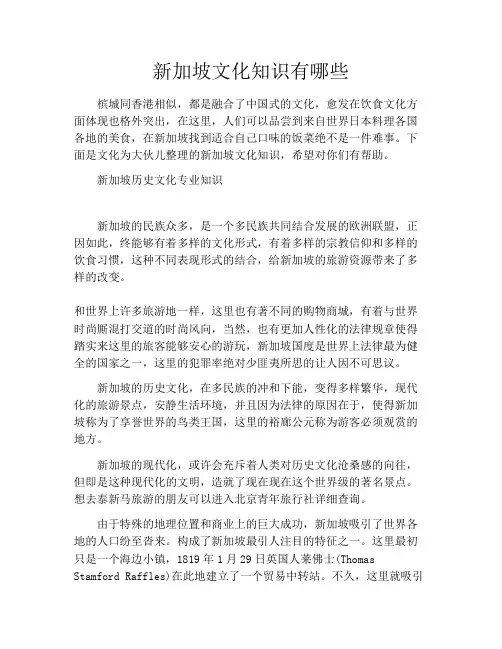 新加坡文化知识有哪些

槟城同香港相似，都是融合了中国式的文化，愈发在饮食文化方面体现也格外突出，在这里，人们可以品尝到来自世界日本料理各国各地的美食，在新加坡找到适合自己口味的饭菜绝不是一件难事。下面是文化为大伙儿整理的新加坡文化知识，希望对你们有帮助。

新加坡历史文化专业知识

新加坡的民族众多，是一个多民族共同结合发展的欧洲联盟，正因如此，终能够有着多样的文化形式，有着多样的宗教信仰和多样的饮食习惯，这种不同表现形式的结合，给新加坡的旅游资源带来了多样的改变。

和世界上许多旅游地一样，这里也有著不同的购物商城，有着与世界时尚厮混打交道的时尚风向，当然，也有更加人性化的法律规章使得踏实来这里的旅客能够安心的游玩，新加坡国度是世界上法律最为健全的国家之一，这里的犯罪率绝对少匪夷所思的让人因不可思议。

新加坡的历史文化，在多民族的冲和下能，变得多样繁华，现代化的旅游景点，安静生活环境，并且因为法律的原因在于，使得新加坡称为了享誉世界的鸟类王国，这里的裕廊公元称为游客必须观赏的地方。

新加坡的现代化，或许会充斥着人类对历史文化沧桑感的向往，但即是这种现代化的文明，造就了现在现在这个世界级的著名景点。想去泰新马旅游的朋友可以进入北京青年旅行社详细查询。

由于特殊的地理位置和商业上的巨大成功，新加坡吸引了世界各地的人口纷至沓来。构成了新加坡最引人注目的特征之一。这里最初只是一个海边小镇，1819 年 1 月 29 日英国人莱佛士(Thomas Stamford Raffles)在此地建立了一个贸易中转站。不久，这里就吸引